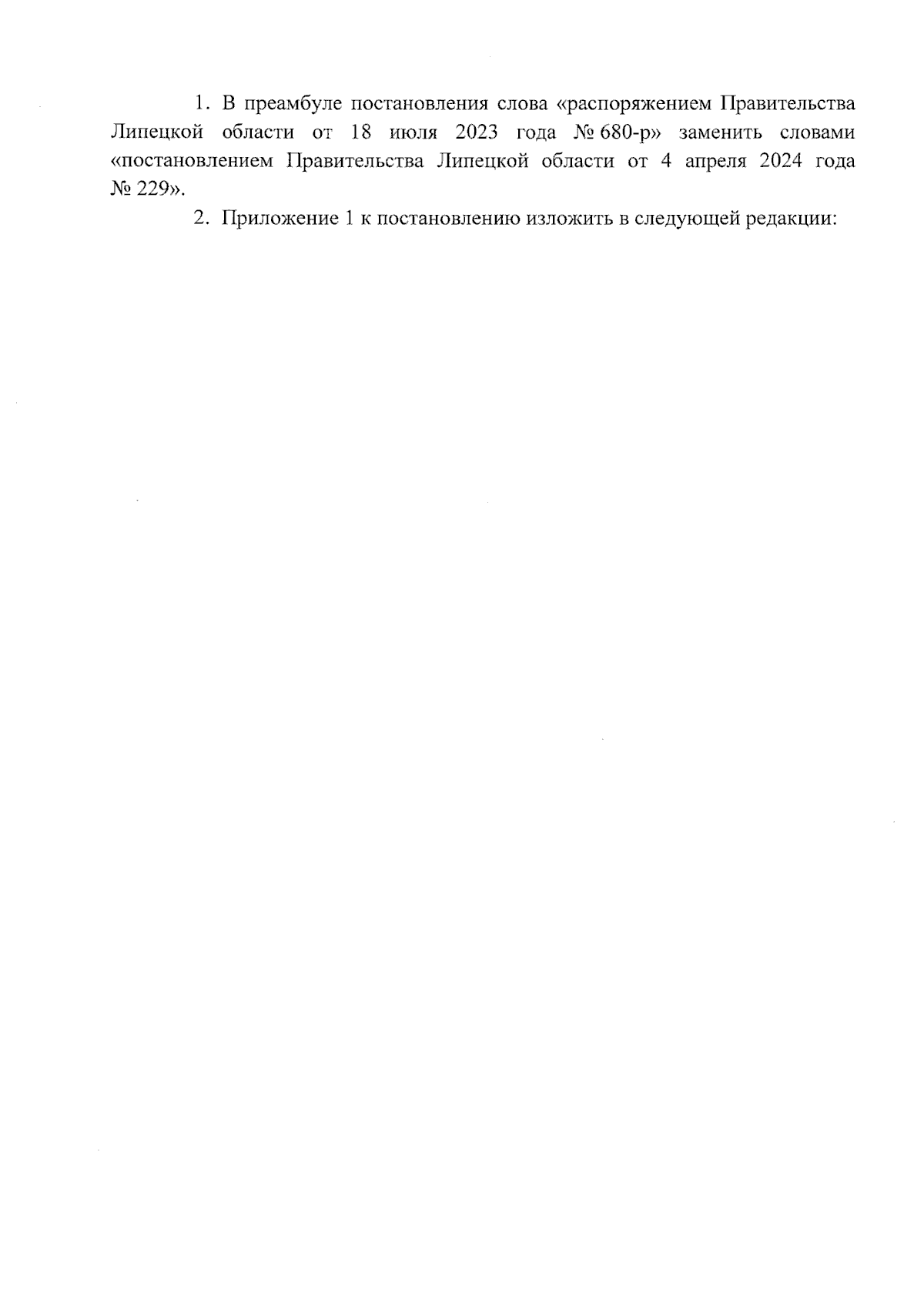 1. В преамбуле постановления слова «распоряжением Правительства Липецкой области от 18 июля 2023 года № 680-р» заменить словами «постановлением Правительства Липецкой области от 4 апреля 2024 года № 229».

2. Приложение 1 к постановлению изложить в следующей редакции: